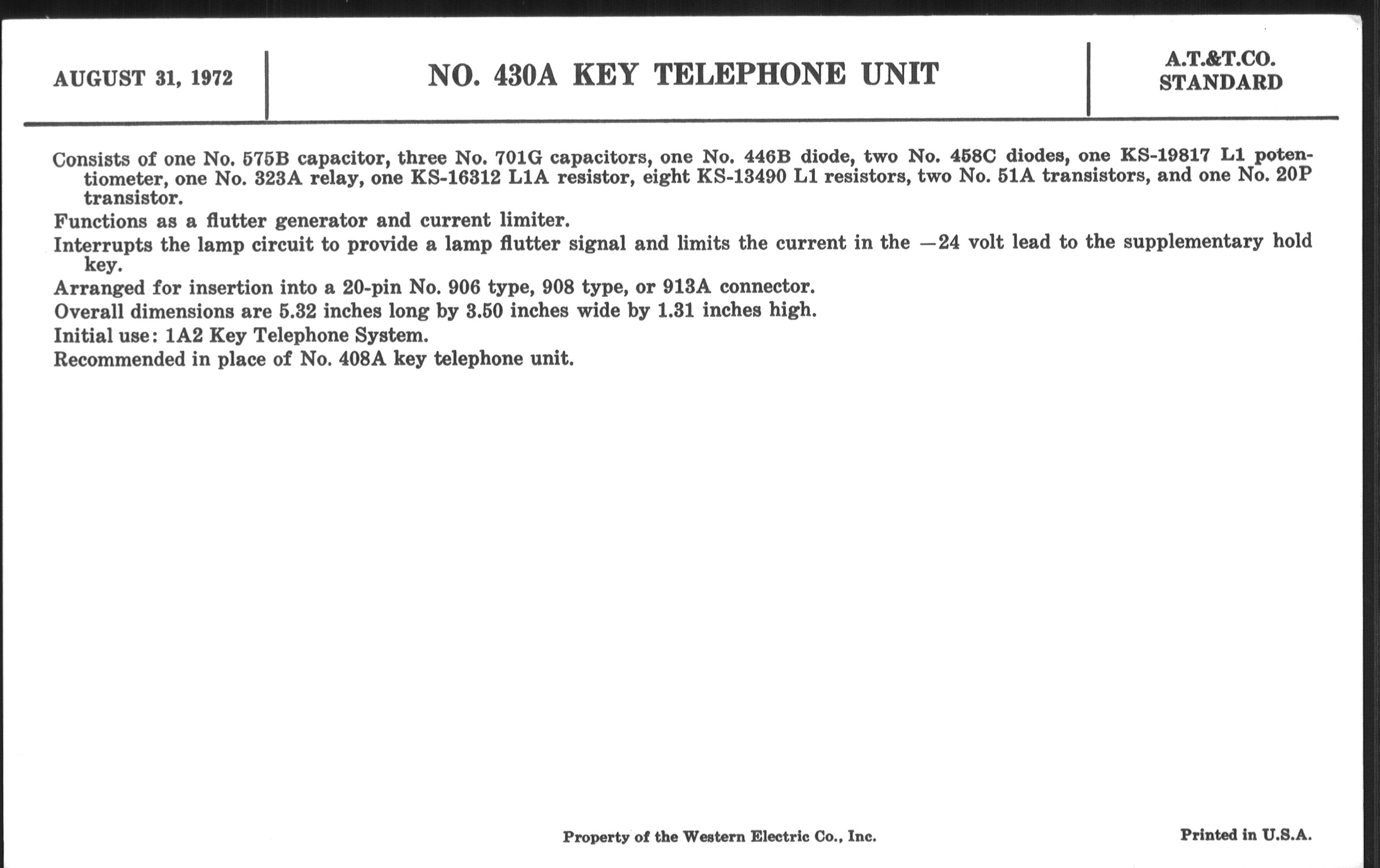 AUGUST 31, 1972

NO. 430A KEY TELEPHONE UNIT

A.T.&T.CO.
STANDARD

Consists of one No. 575B capacitor, three No. 701G capacitors, one No. 446B diode, two No. 458C diodes, one KS-19817 L1 potentiometer, one No. 323A relay, one KS-16312 L1A resistor, eight KS-13490 L1 resistors, two No. 51A transistors, and one No. 20P transistor.

Functions as a flutter generator and current limiter.

Interrupts the lamp circuit to provide a lamp flutter signal and limits the current in the —24 volt lead to the supplementary hold key.

Arranged for insertion into a 20-pin No. 906 type, 908 type, or 913A connector.

Overall dimensions are 5.32 inches long by 3.50 inches wide by 1.31 inches high.

Initial use: 1A2 Key Telephone System.

Recommended in place of No. 408A key telephone unit.

Property of the Western Electric Co., Inc.

Printed in U.S.A.